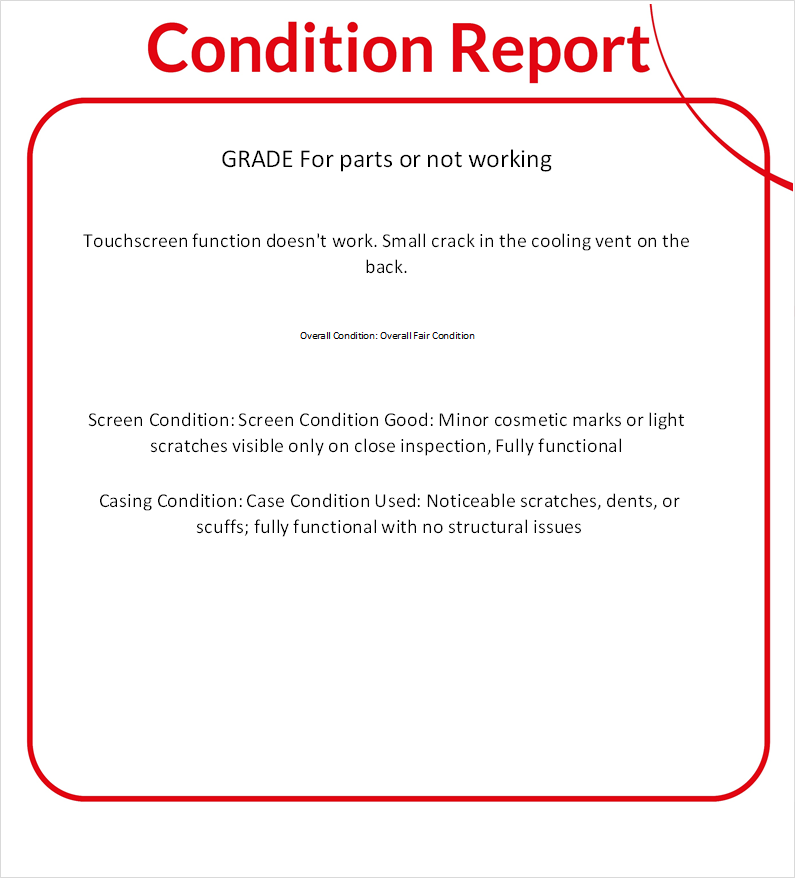 Condition Report

GRADE For parts or not working

Touchscreen function doesn't work. Small crack in the cooling vent on the back.

Overall Condition: Overall Fair Condition

Screen Condition: Screen Condition Good: Minor cosmetic marks or light scratches visible only on close inspection, Fully functional

Casing Condition: Case Condition Used: Noticeable scratches, dents, or scuffs; fully functional with no structural issues